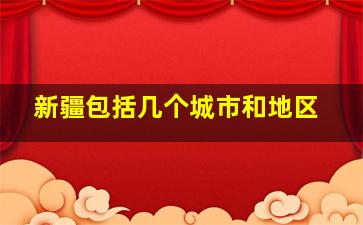 新疆包括几个城市和地区